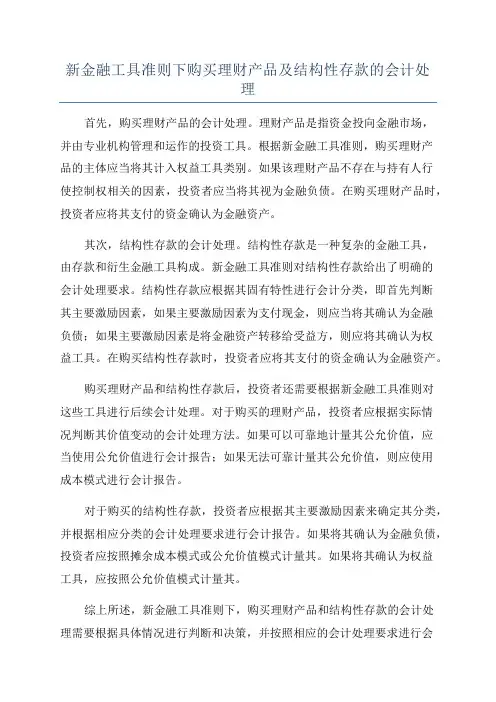 新金融工具准则下购买理财产品及结构性存款的会计处理

首先，购买理财产品的会计处理。理财产品是指资金投向金融市场，并由专业机构管理和运作的投资工具。根据新金融工具准则，购买理财产品的主体应当将其计入权益工具类别。如果该理财产品不存在与持有人行使控制权相关的因素，投资者应当将其视为金融负债。在购买理财产品时，投资者应将其支付的资金确认为金融资产。

其次，结构性存款的会计处理。结构性存款是一种复杂的金融工具，由存款和衍生金融工具构成。新金融工具准则对结构性存款给出了明确的会计处理要求。结构性存款应根据其固有特性进行会计分类，即首先判断其主要激励因素，如果主要激励因素为支付现金，则应当将其确认为金融负债；如果主要激励因素是将金融资产转移给受益方，则应将其确认为权益工具。在购买结构性存款时，投资者应将其支付的资金确认为金融资产。

购买理财产品和结构性存款后，投资者还需要根据新金融工具准则对这些工具进行后续会计处理。对于购买的理财产品，投资者应根据实际情况判断其价值变动的会计处理方法。如果可以可靠地计量其公允价值，应当使用公允价值进行会计报告；如果无法可靠计量其公允价值，则应使用成本模式进行会计报告。

对于购买的结构性存款，投资者应根据其主要激励因素来确定其分类，并根据相应分类的会计处理要求进行会计报告。如果将其确认为金融负债，投资者应按照摊余成本模式或公允价值模式计量其。如果将其确认为权益工具，应按照公允价值模式计量其。

综上所述，新金融工具准则下，购买理财产品和结构性存款的会计处理需要根据具体情况进行判断和决策，并按照相应的会计处理要求进行会